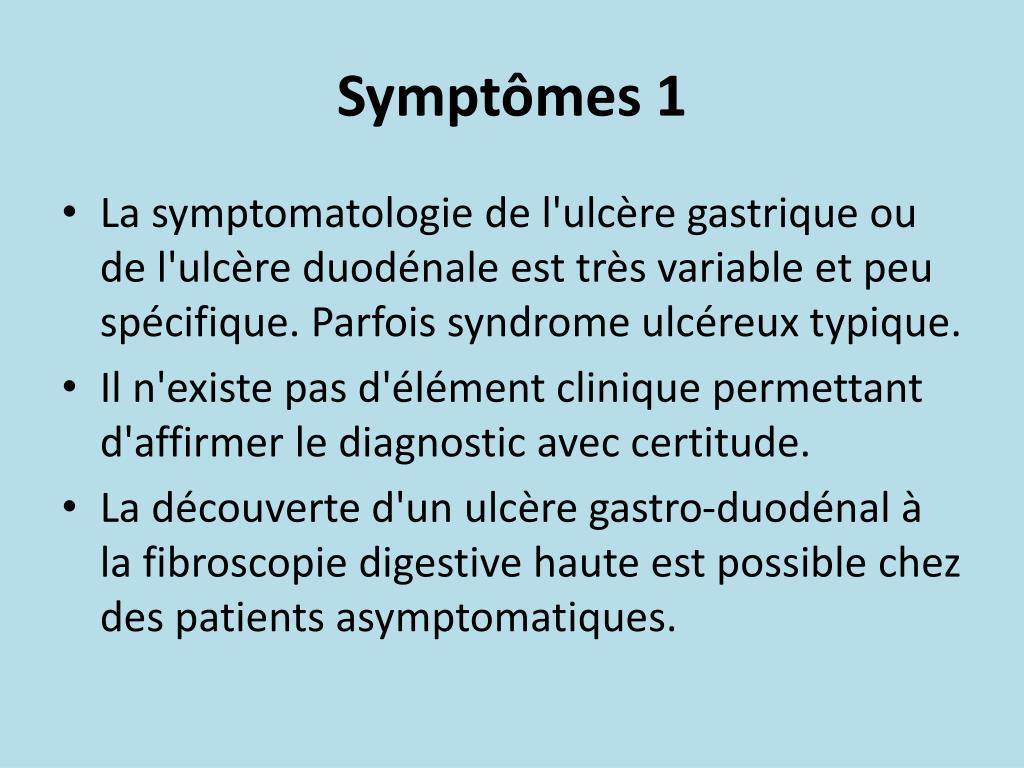 Symptômes 1

• La symptomatologie de l'ulcère gastrique ou de l'ulcère duodénale est très variable et peu spécifique. Parfois syndrome ulcéreux typique.
• Il n'existe pas d'élément clinique permettant d'affirmer le diagnostic avec certitude.
• La découverte d'un ulcère gastro-duodénal à la fibroscopie digestive haute est possible chez des patients asymptomatiques.